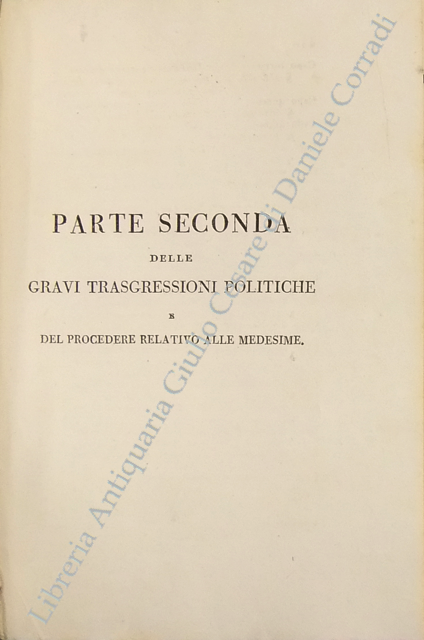 PARTE SECONDA

DELLE

GRAVI TRASGRESSIONI POLITICHE

E

DEL PROCEDERE RELATIVO ALLE MEDESIME.

Libreria Antiquaria Giulio Cesare di Daniele Corradi